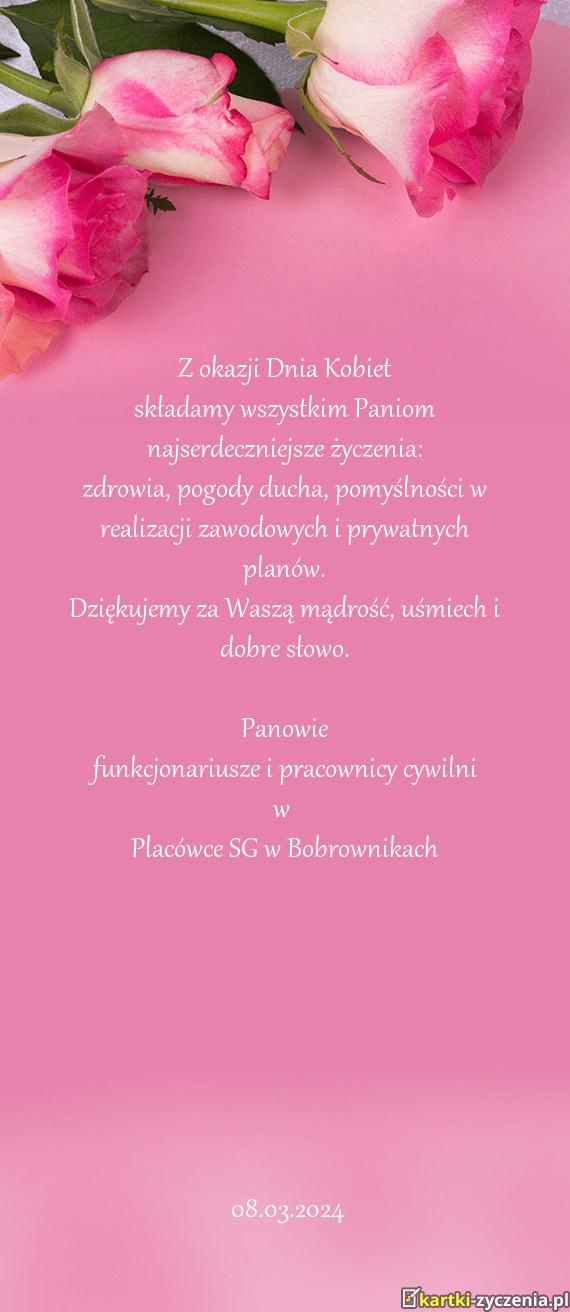 Z okazji Dnia Kobiet
składamy wszystkim Paniom
najserdeczniejsze życzenia:
zdrowia, pogody ducha, pomyślności w realizacji zawodowych i prywatnych planów.
Dziękujemy za Waszą mądrość, uśmiech i dobre słowo.

Panowie
funkcjonariusze i pracownicy cywilni
w
Placówce SG w Bobrownikach

08.03.2024

kartki-zyczenia.pl